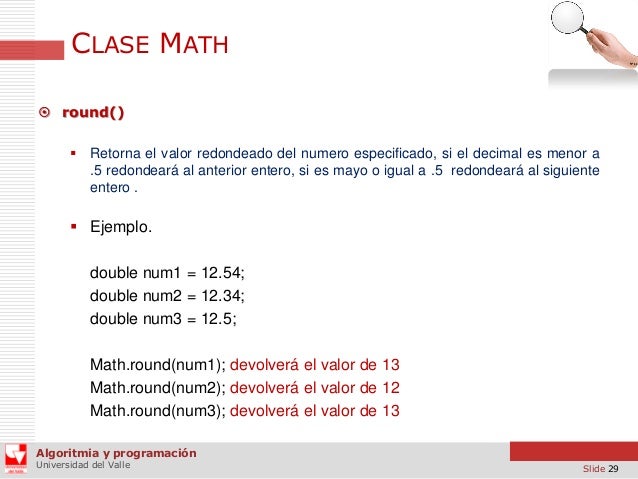 CLASE MATH

round()

Retorna el valor redondeado del numero especificado, si el decimal es menor a .5 redondeará al anterior entero, si es mayo o igual a .5 redondeará al siguiente entero .

Ejemplo.

double num1 = 12.54;
double num2 = 12.34;
double num3 = 12.5;

Math.round(num1); devolverá el valor de 13
Math.round(num2); devolverá el valor de 12
Math.round(num3); devolverá el valor de 13

Algoritmia y programación
Universidad del Valle

Slide 29